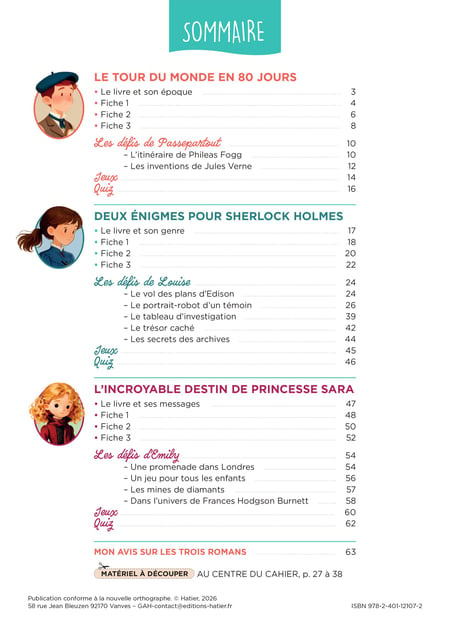 SOMMAIRE

LE TOUR DU MONDE EN 80 JOURS
• Le livre et son époque 3
• Fiche 1 4
• Fiche 2 6
• Fiche 3 8
Les défis de Passepartout 10
– L'itinéraire de Phileas Fogg 10
– Les inventions de Jules Verne 12
Jeux 14
Quiz 16

DEUX ÉNIGMES POUR SHERLOCK HOLMES
• Le livre et son genre 17
• Fiche 1 18
• Fiche 2 20
• Fiche 3 22
Les défis de Louise 24
– Le vol des plans d'Edison 24
– Le portrait-robot d'un témoin 26
– Le tableau d'investigation 39
– Le trésor caché 42
– Les secrets des archives 44
Jeux 45
Quiz 46

L'INCROYABLE DESTIN DE PRINCESSE SARA
• Le livre et ses messages 47
• Fiche 1 48
• Fiche 2 50
• Fiche 3 52
Les défis d'Emily 54
– Une promenade dans Londres 54
– Un jeu pour tous les enfants 56
– Les mines de diamants 57
– Dans l'univers de Frances Hodgson Burnett 58
Jeux 60
Quiz 62

MON AVIS SUR LES TROIS ROMANS 63

MATÉRIEL À DÉCOUPER AU CENTRE DU CAHIER, p. 27 à 38

Publication conforme à la nouvelle orthographe. © Hatier, 2026
58 rue Jean Bleuzen 92170 Vanves – GAH-contact@editions-hatier.fr
ISBN 978-2-401-12107-2